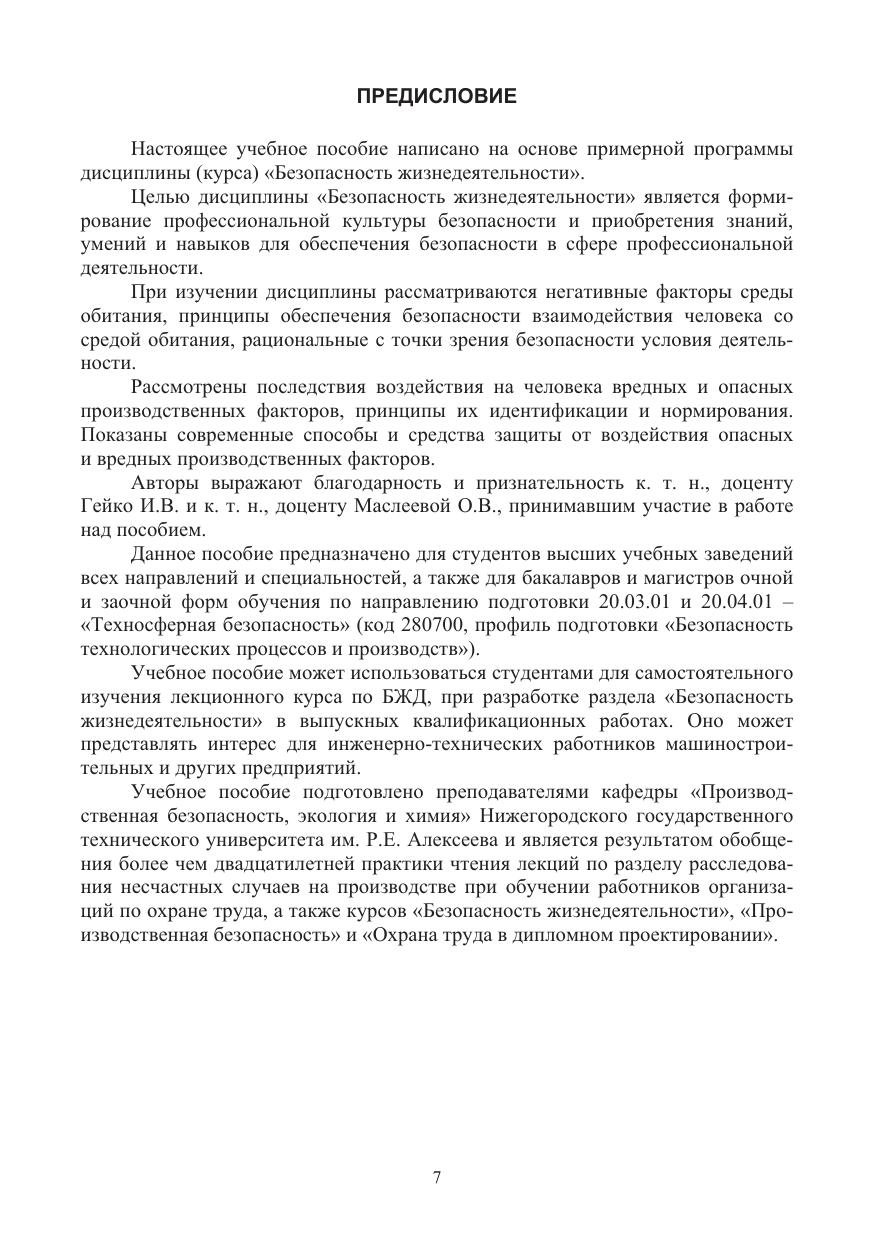 ПРЕДИСЛОВИЕ

Настоящее учебное пособие написано на основе примерной программы дисциплины (курса) «Безопасность жизнедеятельности».

Целью дисциплины «Безопасность жизнедеятельности» является формирование профессиональной культуры безопасности и приобретения знаний, умений и навыков для обеспечения безопасности в сфере профессиональной деятельности.

При изучении дисциплины рассматриваются негативные факторы среды обитания, принципы обеспечения безопасности взаимодействия человека со средой обитания, рациональные с точки зрения безопасности условия деятельности.

Рассмотрены последствия воздействия на человека вредных и опасных производственных факторов, принципы их идентификации и нормирования. Показаны современные способы и средства защиты от воздействия опасных и вредных производственных факторов.

Авторы выражают благодарность и признательность к. т. н., доценту Гейко И.В. и к. т. н., доценту Маслеевой О.В., принимавшим участие в работе над пособием.

Данное пособие предназначено для студентов высших учебных заведений всех направлений и специальностей, а также для бакалавров и магистров очной и заочной форм обучения по направлению подготовки 20.03.01 и 20.04.01 – «Техносферная безопасность» (код 280700, профиль подготовки «Безопасность технологических процессов и производств»).

Учебное пособие может использоваться студентами для самостоятельного изучения лекционного курса по БЖД, при разработке раздела «Безопасность жизнедеятельности» в выпускных квалификационных работах. Оно может представлять интерес для инженерно-технических работников машиностроительных и других предприятий.

Учебное пособие подготовлено преподавателями кафедры «Производственная безопасность, экология и химия» Нижегородского государственного технического университета им. Р.Е. Алексеева и является результатом обобщения более чем двадцатилетней практики чтения лекций по разделу расследования несчастных случаев на производстве при обучении работников организаций по охране труда, а также курсов «Безопасность жизнедеятельности», «Производственная безопасность» и «Охрана труда в дипломном проектировании».

7